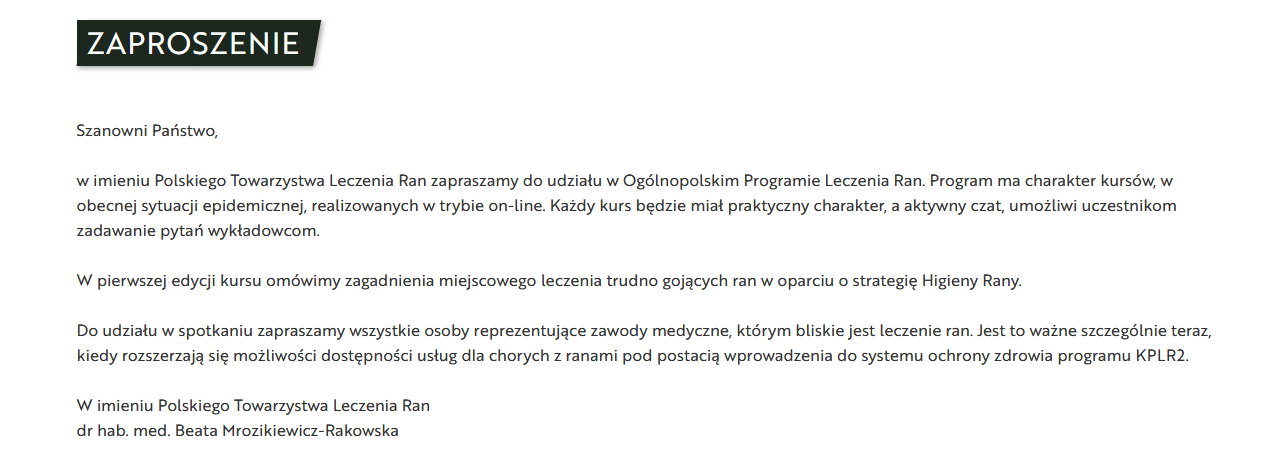 ZAPROSZENIE

Szanowni Państwo,

w imieniu Polskiego Towarzystwa Leczenia Ran zapraszamy do udziału w Ogólnopolskim Programie Leczenia Ran. Program ma charakter kursów, w obecnej sytuacji epidemicznej, realizowanych w trybie on-line. Każdy kurs będzie miał praktyczny charakter, a aktywny czat, umożliwi uczestnikom zadawanie pytań wykładowcom.

W pierwszej edycji kursu omówimy zagadnienia miejscowego leczenia trudno gojących ran w oparciu o strategię Higieny Rany.

Do udziału w spotkaniu zapraszamy wszystkie osoby reprezentujące zawody medyczne, którym bliskie jest leczenie ran. Jest to ważne szczególnie teraz, kiedy rozszerzają się możliwości dostępności usług dla chorych z ranami pod postacią wprowadzenia do systemu ochrony zdrowia programu KPLR2.

W imieniu Polskiego Towarzystwa Leczenia Ran
dr hab. med. Beata Mrozikiewicz-Rakowska